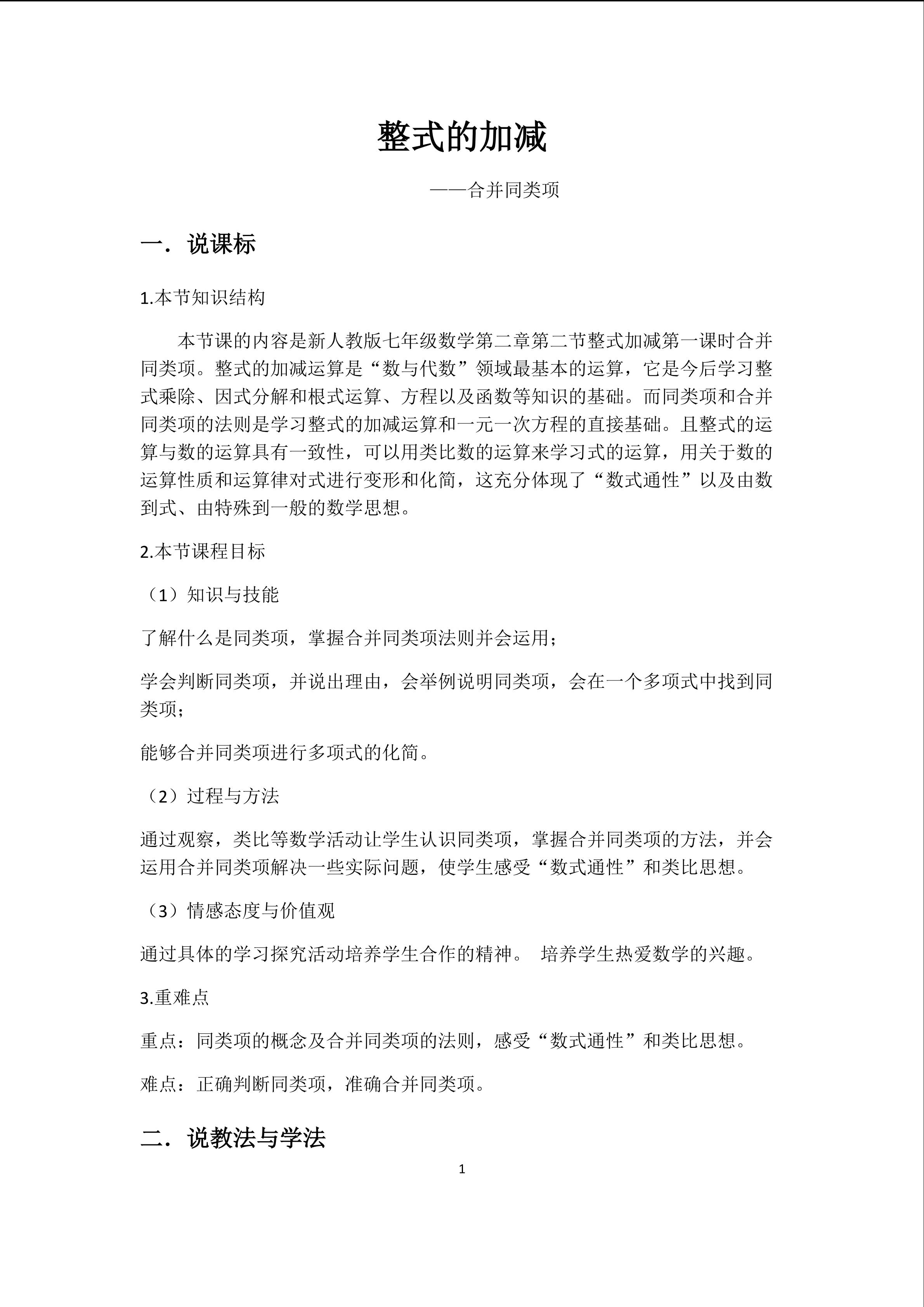 整式的加减

——合并同类项

一．说课标

1.本节知识结构

本节课的内容是新人教版七年级数学第二章第二节整式加减第一课时合并同类项。整式的加减运算是“数与代数”领域最基本的运算，它是今后学习整式乘除、因式分解和根式运算、方程以及函数等知识的基础。而同类项和合并同类项的法则是学习整式的加减运算和一元一次方程的直接基础。且整式的运算与数的运算具有一致性，可以用类比数的运算来学习式的运算，用关于数的运算性质和运算律对式进行变形和化简，这充分体现了“数式通性”以及由数到式、由特殊到一般的数学思想。

2.本节课程目标

（1）知识与技能

了解什么是同类项，掌握合并同类项法则并会运用；

学会判断同类项，并说出理由，会举例说明同类项，会在一个多项式中找到同类项；

能够合并同类项进行多项式的化简。

（2）过程与方法

通过观察，类比等数学活动让学生认识同类项，掌握合并同类项的方法，并会运用合并同类项解决一些实际问题，使学生感受“数式通性”和类比思想。

（3）情感态度与价值观

通过具体的学习探究活动培养学生合作的精神。 培养学生热爱数学的兴趣。

3.重难点

重点：同类项的概念及合并同类项的法则，感受“数式通性”和类比思想。

难点：正确判断同类项，准确合并同类项。

二．说教法与学法

1